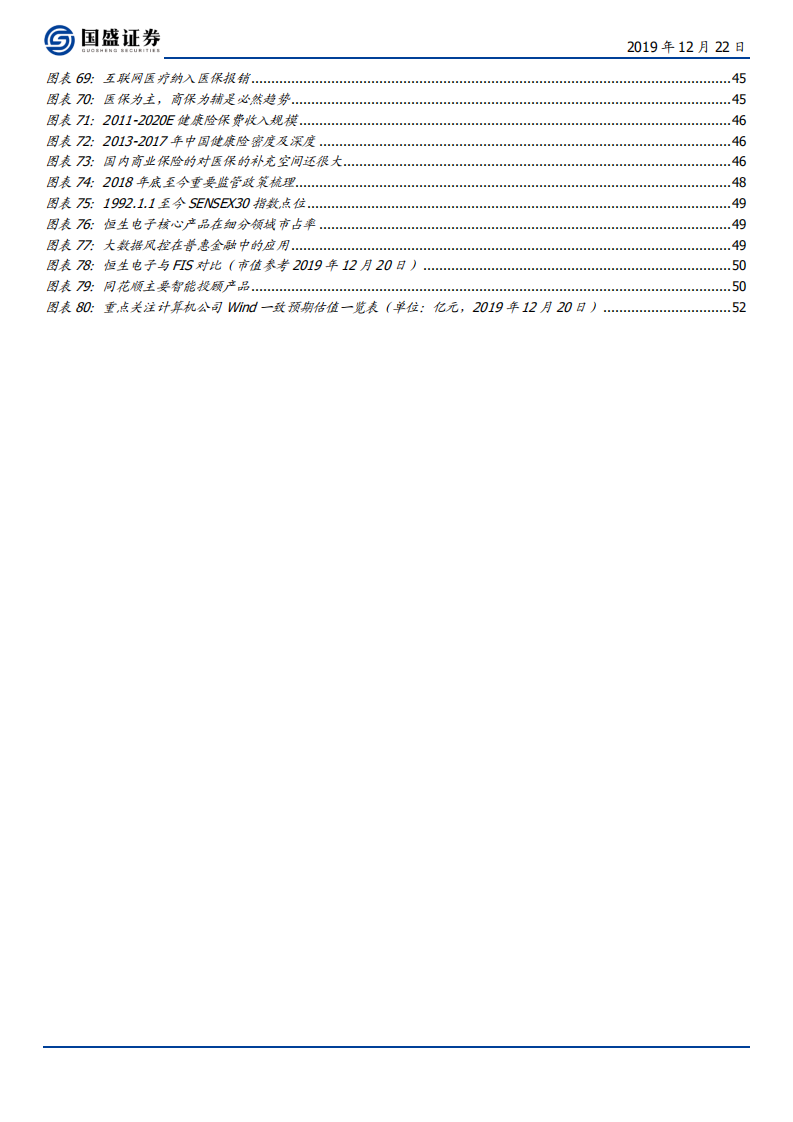 国盛证券
GUOSHENG SECURITIES

2019 年 12 月 22 日

图表 69: 互联网医疗纳入医保报销......45
图表 70: 医保为主，商保为辅是必然趋势......45
图表 71: 2011-2020E 健康险保费收入规模......46
图表 72: 2013-2017 年中国健康险密度及深度......46
图表 73: 国内商业保险的对医保的补充空间还很大......46
图表 74: 2018 年底至今重要监管政策梳理......48
图表 75: 1992.1.1 至今 SENSEX30 指数点位......49
图表 76: 恒生电子核心产品在细分领域市占率......49
图表 77: 大数据风控在普惠金融中的应用......49
图表 78: 恒生电子与 FIS 对比（市值参考 2019 年 12 月 20 日）......50
图表 79: 同花顺主要智能投顾产品......50
图表 80: 重点关注计算机公司 Wind 一致预期估值一览表（单位：亿元，2019 年 12 月 20 日）......52